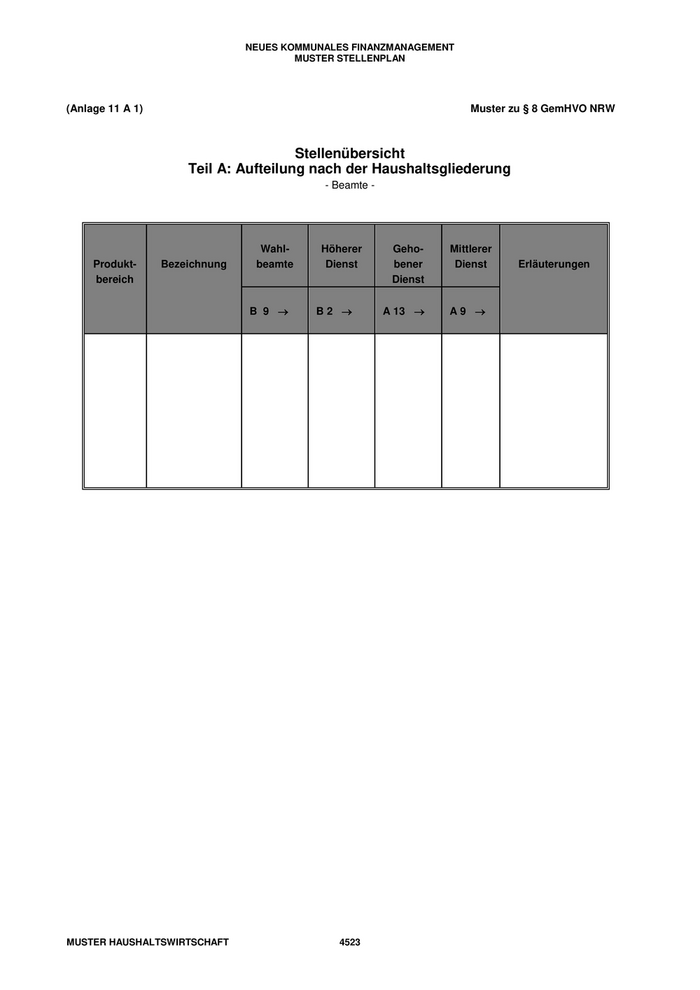 NEUES KOMMUNALES FINANZMANAGEMENT
MUSTER STELLENPLAN

(Anlage 11 A 1)

Muster zu § 8 GemHVO NRW

Stellenübersicht
Teil A: Aufteilung nach der Haushaltsgliederung
- Beamte -

| Produktbereich | Bezeichnung | Wahlbeamte | Höherer Dienst | Gehobener Dienst | Mittlerer Dienst | Erläuterungen |
|---|---|---|---|---|---|---|
| | | B 9 $\rightarrow$ | B 2 $\rightarrow$ | A 13 $\rightarrow$ | A 9 $\rightarrow$ | |
| | | | | | | |

MUSTER HAUSHALTSWIRTSCHAFT

4523